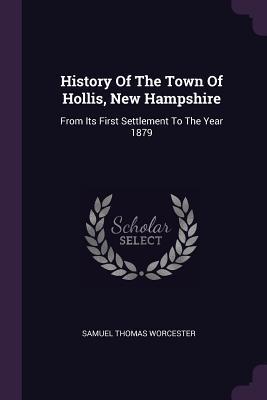 History Of The Town Of Hollis, New Hampshire

From Its First Settlement To The Year 1879

Scholar
SELECT

SAMUEL THOMAS WORCESTER